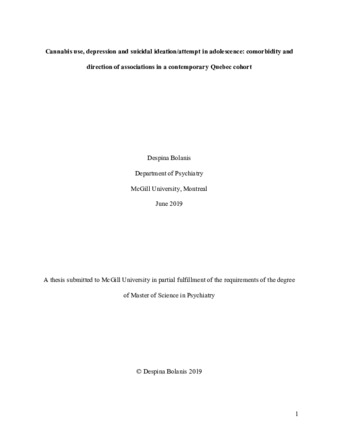 Cannabis use, depression and suicidal ideation/attempt in adolescence: comorbidity and direction of associations in a contemporary Quebec cohort

Despina Bolanis

Department of Psychiatry

McGill University, Montreal

June 2019

A thesis submitted to McGill University in partial fulfillment of the requirements of the degree of Master of Science in Psychiatry

© Despina Bolanis 2019

1